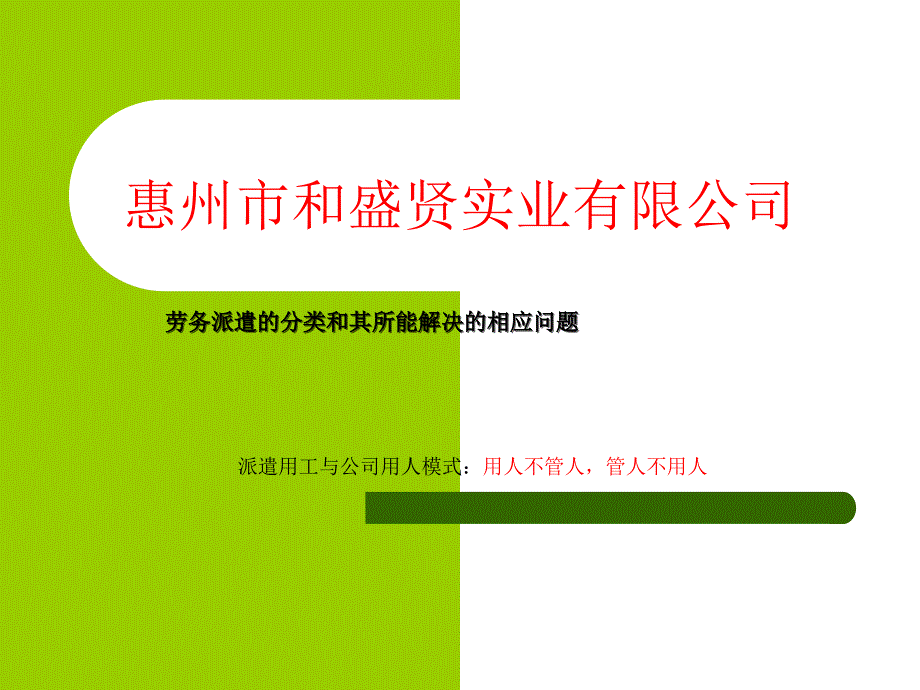 惠州市和盛贤实业有限公司

劳务派遣的分类和其所能解决的相应问题

派遣用工与公司用人模式：用人不管人，管人不用人